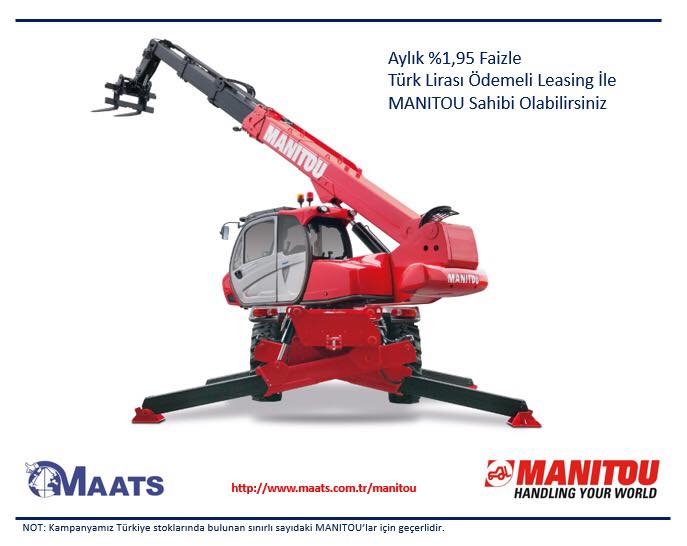 Aylık %1,95 Faizle
Türk Lirası Ödemeli Leasing İle
MANITOU Sahibi Olabilirsiniz

MANITOU

MANITOU

MAATS

http://www.maats.com.tr/manitou

MANITOU
HANDLING YOUR WORLD

NOT: Kampanyamız Türkiye stoklarında bulunan sınırlı sayıdaki MANITOU'lar için geçerlidir.